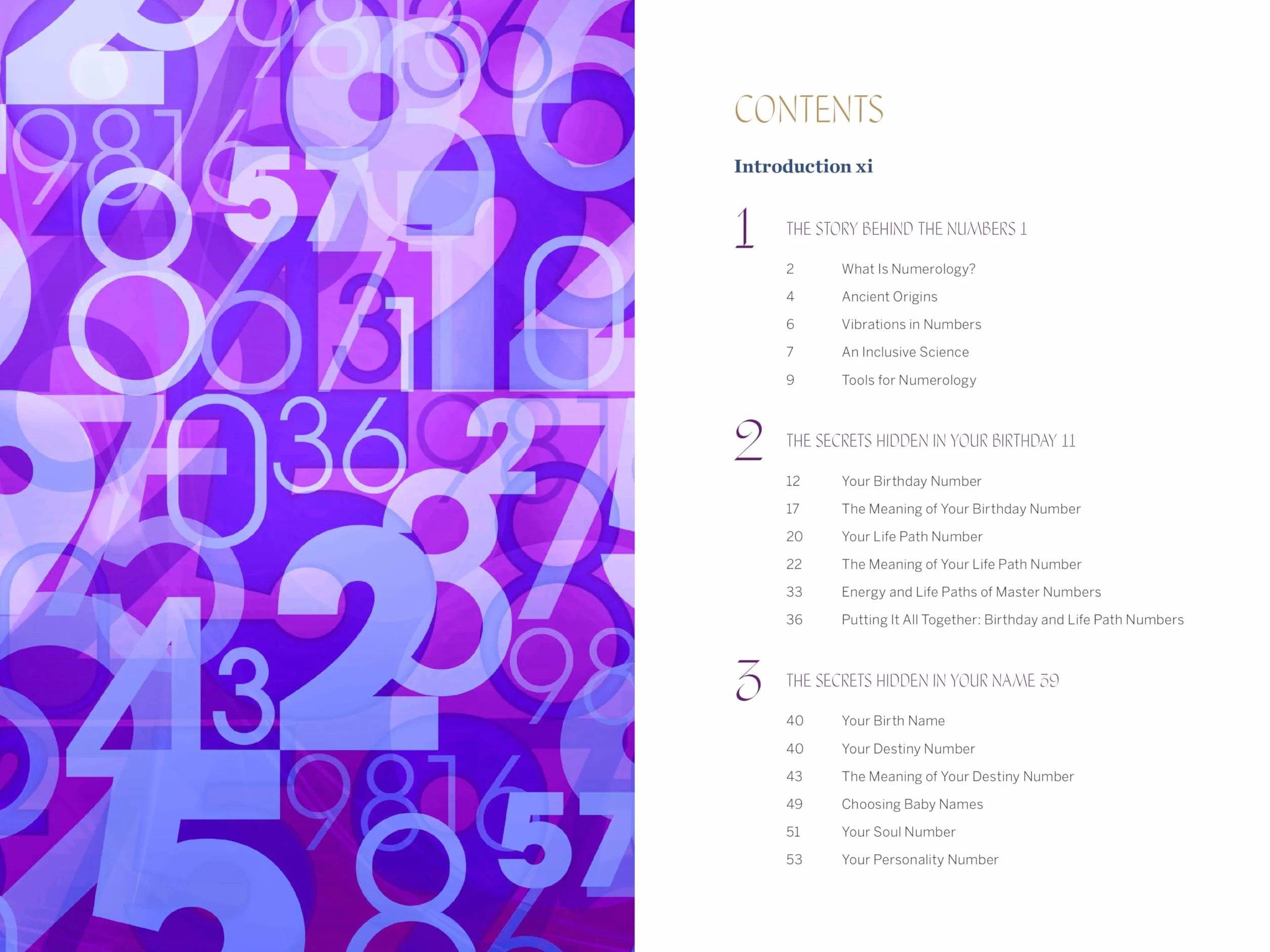 CONTENTS

Introduction xi

1 THE STORY BEHIND THE NUMBERS 1

2 What Is Numerology?
4 Ancient Origins
6 Vibrations in Numbers
7 An Inclusive Science
9 Tools for Numerology

2 THE SECRETS HIDDEN IN YOUR BIRTHDAY 11

12 Your Birthday Number
17 The Meaning of Your Birthday Number
20 Your Life Path Number
22 The Meaning of Your Life Path Number
33 Energy and Life Paths of Master Numbers
36 Putting It All Together: Birthday and Life Path Numbers

3 THE SECRETS HIDDEN IN YOUR NAME 39

40 Your Birth Name
40 Your Destiny Number
43 The Meaning of Your Destiny Number
49 Choosing Baby Names
51 Your Soul Number
53 Your Personality Number